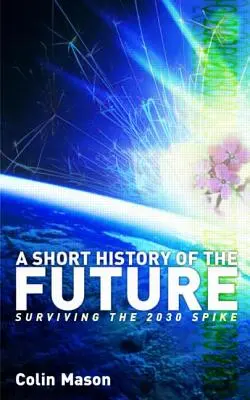 A SHORT HISTORY OF THE
FUTURE
SURVIVING THE 2030 SPIKE

Colin Mason